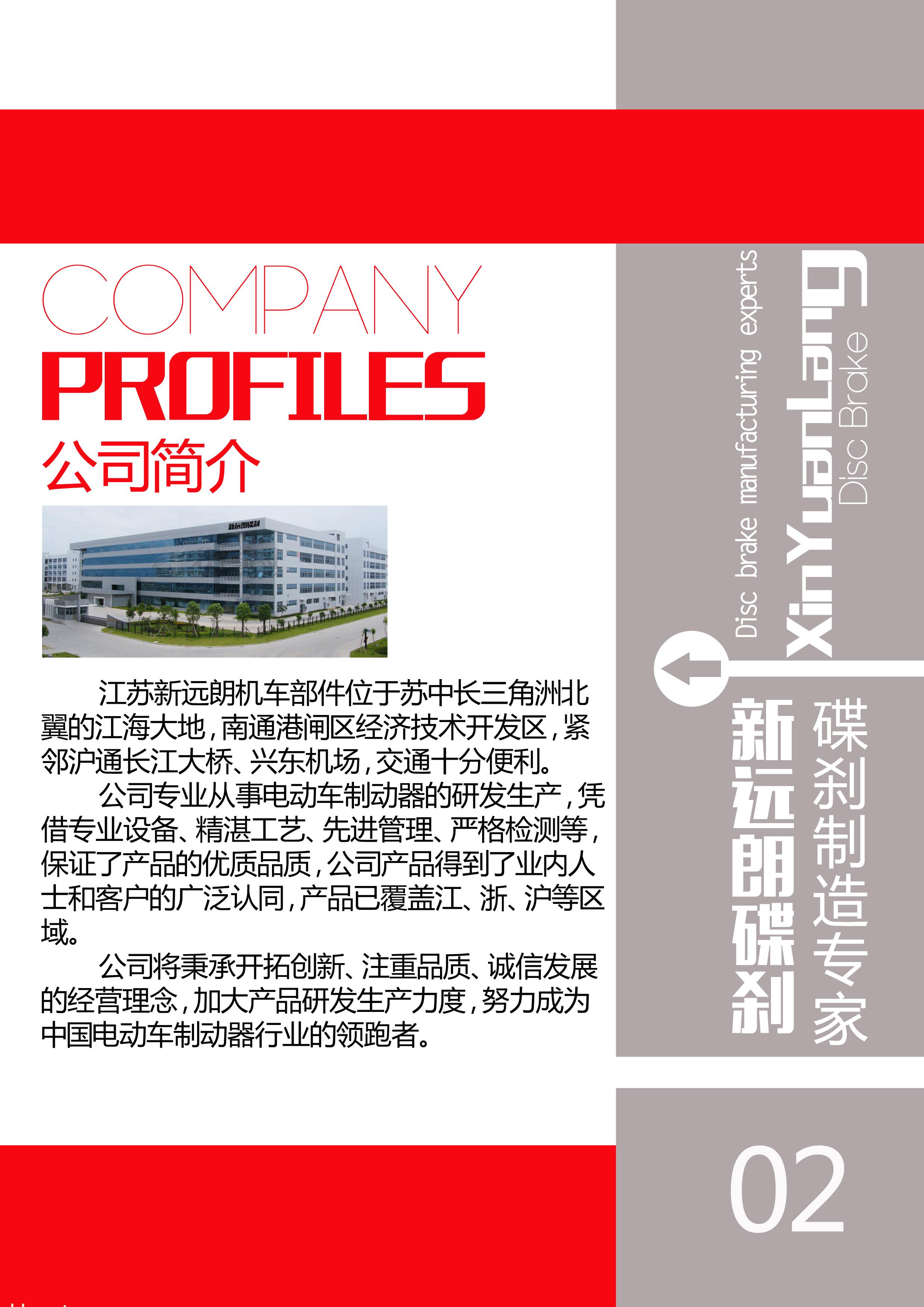 COMPANY
PROFILES
公司简介

江苏新远朗机车部件位于苏中长三角洲北翼的江海大地，南通港闸区经济技术开发区，紧邻沪通长江大桥、兴东机场，交通十分便利。

公司专业从事电动车制动器的研发生产，凭借专业设备、精湛工艺、先进管理、严格检测等，保证了产品的优质品质，公司产品得到了业内人士和客户的广泛认同，产品已覆盖江、浙、沪等区域。

公司将秉承开拓创新、注重品质、诚信发展的经营理念，加大产品研发生产力度，努力成为中国电动车制动器行业的领跑者。

Disc brake manufacturing experts
XinYuanLang
Disc Brake

新远朗碟刹
碟刹制造专家

02